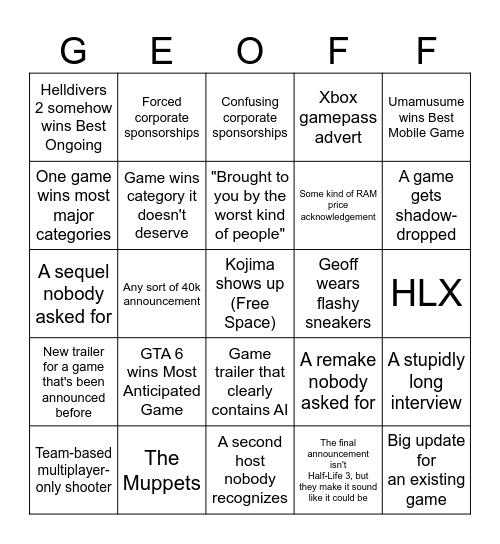 | G | E | O | F | F |
|---|---|---|---|---|
| Helldivers 2 somehow wins Best Ongoing | Forced corporate sponsorships | Confusing corporate sponsorships | Xbox gamepass advert | Umamusume wins Best Mobile Game |
| One game wins most major categories | Game wins category it doesn't deserve | "Brought to you by the worst kind of people" | Some kind of RAM price acknowledgement | A game gets shadow-dropped |
| A sequel nobody asked for | Any sort of 40k announcement | Kojima shows up (Free Space) | Geoff wears flashy sneakers | HLX |
| New trailer for a game that's been announced before | GTA 6 wins Most Anticipated Game | Game trailer that clearly contains AI | A remake nobody asked for | A stupidly long interview |
| Team-based multiplayer-only shooter | The Muppets | A second host nobody recognizes | The final announcement isn't Half-Life 3, but they make it sound like it could be | Big update for an existing game |